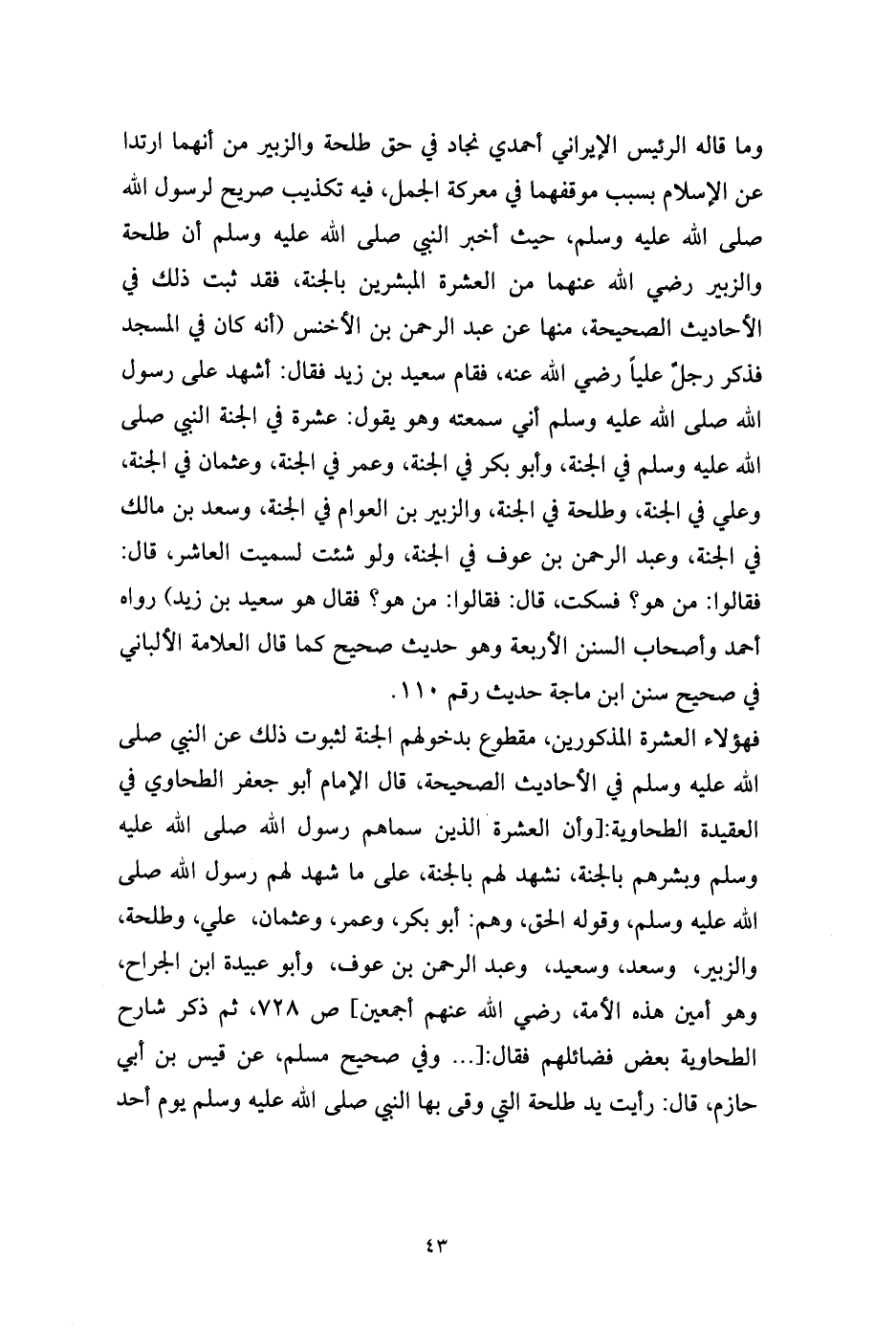 وما قاله الرئيس الإيراني أحمدي نجاد في حق طلحة والزبير من أنهما ارتدا عن الإسلام بسبب موقفهما في معركة الجمل، فيه تكذيب صريح لرسول الله صلى الله عليه وسلم، حيث أخبر النبي صلى الله عليه وسلم أن طلحة والزبير رضي الله عنهما من العشرة المبشرين بالجنة، فقد ثبت ذلك في الأحاديث الصحيحة، منها عن عبد الرحمن بن الأخنس (أنه كان في المسجد فذكر رجلٌ علياً رضي الله عنه، فقام سعيد بن زيد فقال: أشهد على رسول الله صلى الله عليه وسلم أني سمعته وهو يقول: عشرة في الجنة النبي صلى الله عليه وسلم في الجنة، وأبو بكر في الجنة، وعمر في الجنة، وعثمان في الجنة، وعلي في الجنة، وطلحة في الجنة، والزبير بن العوام في الجنة، وسعد بن مالك في الجنة، وعبد الرحمن بن عوف في الجنة، ولو شئت لسميت العاشر، قال: فقالوا: من هو؟ فسكت، قال: فقالوا: من هو؟ فقال هو سعيد بن زيد) رواه أحمد وأصحاب السنن الأربعة وهو حديث صحيح كما قال العلامة الألباني في صحيح سنن ابن ماجة حديث رقم ١١٠.

فهؤلاء العشرة المذكورين، مقطوع بدخولهم الجنة لثبوت ذلك عن النبي صلى الله عليه وسلم في الأحاديث الصحيحة، قال الإمام أبو جعفر الطحاوي في العقيدة الطحاوية:[وأن العشرة الذين سماهم رسول الله صلى الله عليه وسلم وبشرهم بالجنة، نشهد لهم بالجنة، على ما شهد لهم رسول الله صلى الله عليه وسلم، وقوله الحق، وهم: أبو بكر، وعمر، وعثمان، علي، وطلحة، والزبير، وسعد، وسعيد، وعبد الرحمن بن عوف، وأبو عبيدة ابن الجراح، وهو أمين هذه الأمة، رضي الله عنهم أجمعين] ص ٧٢٨، ثم ذكر شارح الطحاوية بعض فضائلهم فقال:[... وفي صحيح مسلم، عن قيس بن أبي حازم، قال: رأيت يد طلحة التي وقى بها النبي صلى الله عليه وسلم يوم أحد

٤٣